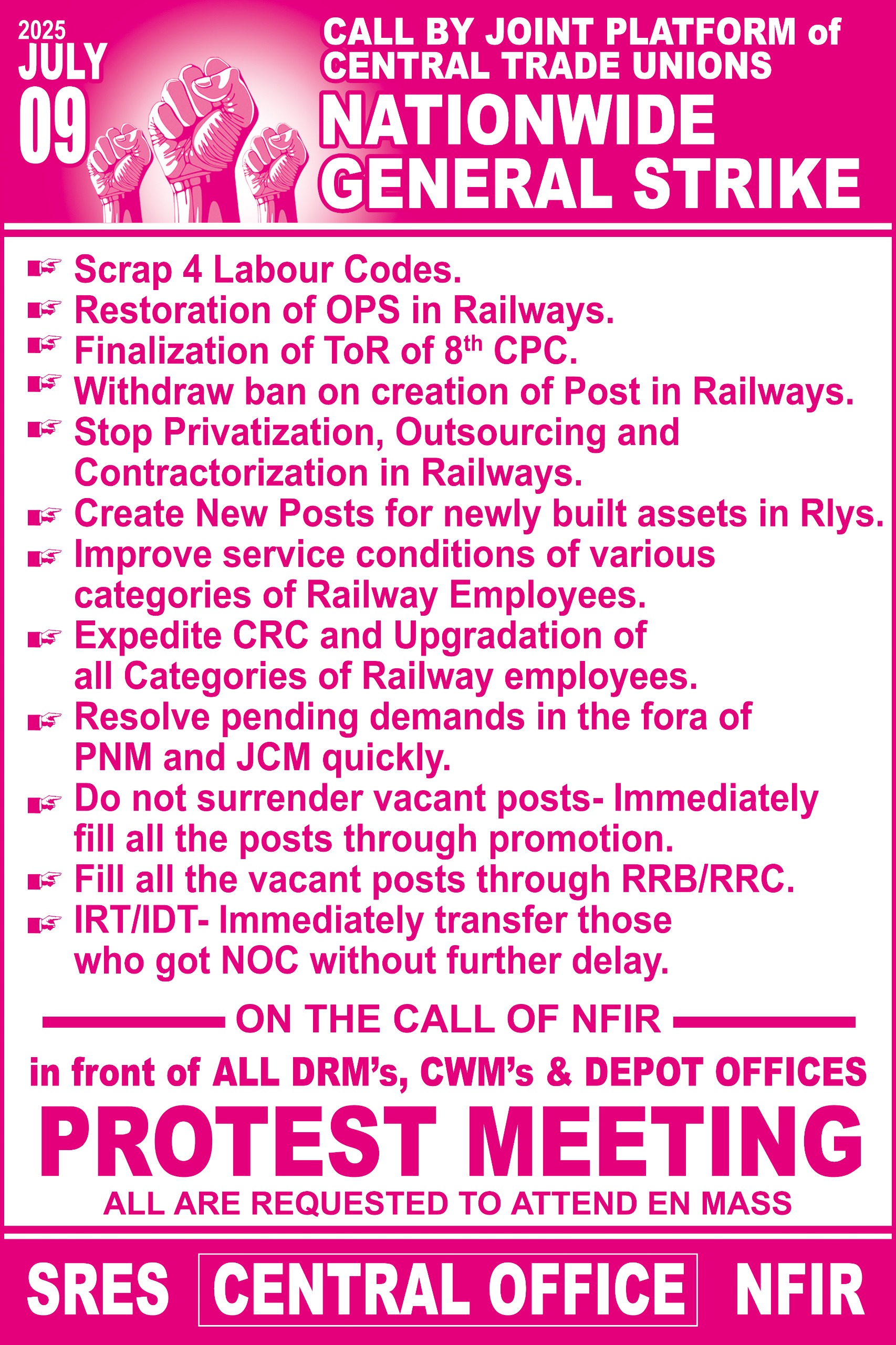 2025
JULY
09

CALL BY JOINT PLATFORM of CENTRAL TRADE UNIONS
NATIONWIDE
GENERAL STRIKE

Scrap 4 Labour Codes.
Restoration of OPS in Railways.
Finalization of ToR of $8^{th}$ CPC.
Withdraw ban on creation of Post in Railways.
Stop Privatization, Outsourcing and Contractorization in Railways.
Create New Posts for newly built assets in Rlys.
Improve service conditions of various categories of Railway Employees.
Expedite CRC and Upgradation of all Categories of Railway employees.
Resolve pending demands in the fora of PNM and JCM quickly.
Do not surrender vacant posts- Immediately fill all the posts through promotion.
Fill all the vacant posts through RRB/RRC.
IRT/IDT- Immediately transfer those who got NOC without further delay.

ON THE CALL OF NFIR

in front of ALL DRM's, CWM's & DEPOT OFFICES
PROTEST MEETING
ALL ARE REQUESTED TO ATTEND EN MASS

SRES CENTRAL OFFICE NFIR